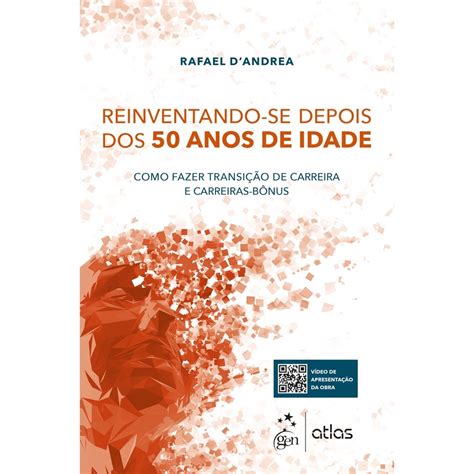 RAFAEL D'ANDREA

REINVENTANDO-SE DEPOIS DOS 50 ANOS DE IDADE

COMO FAZER TRANSIÇÃO DE CARREIRA E CARREIRAS-BÔNUS

VÍDEO DE APRESENTAÇÃO DA OBRA

gen | atlas